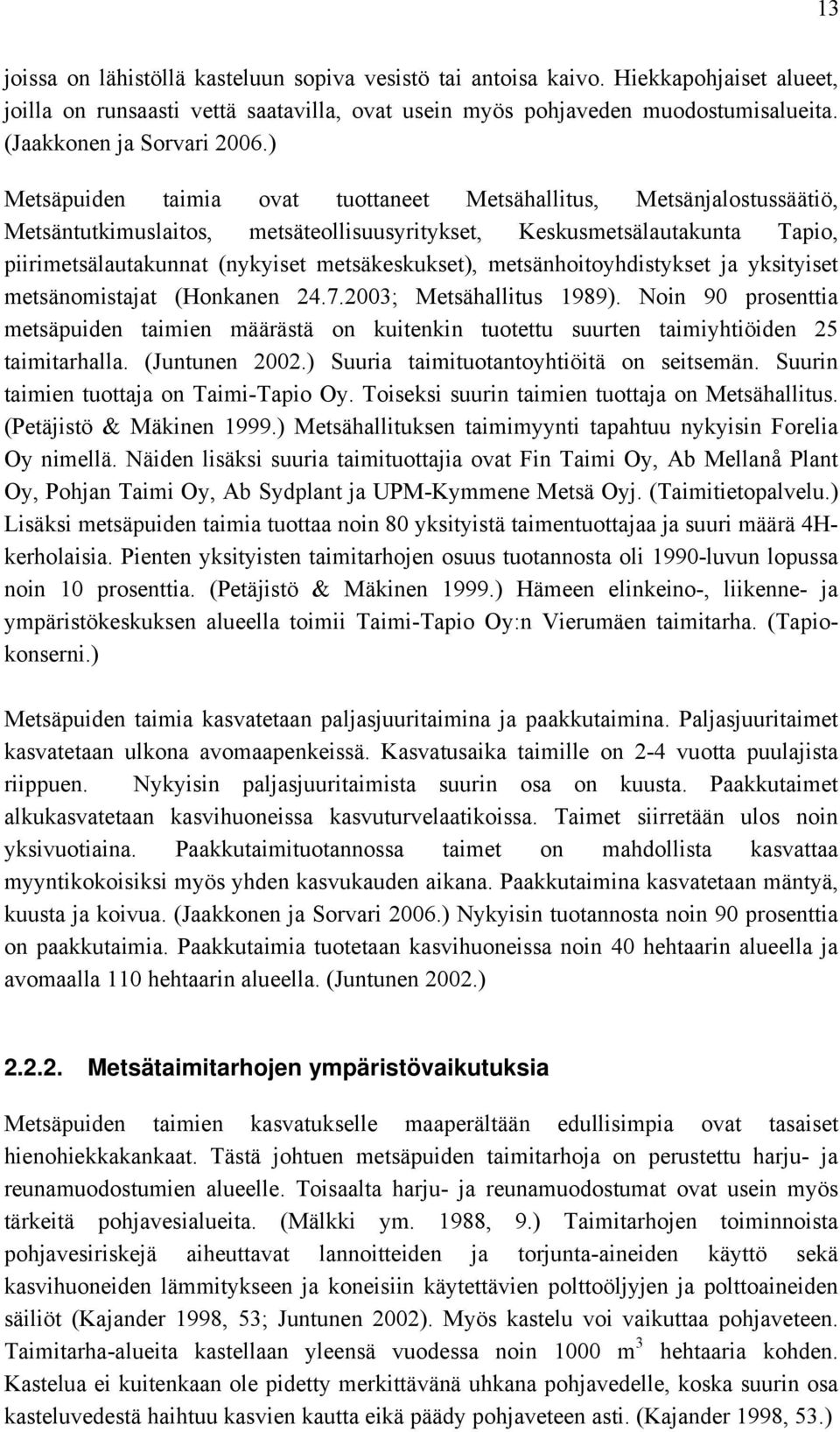 13

joissa on lähistöllä kasteluun sopiva vesistö tai antoisa kaivo. Hiekkapohjaiset alueet, joilla on runsaasti vettä saatavilla, ovat usein myös pohjaveden muodostumisalueita. (Jaakkonen ja Sorvari 2006.)

Metsäpuiden taimia ovat tuottaneet Metsähallitus, Metsänjalostussäätiö, Metsäntutkimuslaitos, metsäteollisuusyritykset, Keskusmetsälautakunta Tapio, piirimetsälautakunnat (nykyiset metsäkeskukset), metsänhoitoyhdistykset ja yksityiset metsänomistajat (Honkanen 24.7.2003; Metsähallitus 1989). Noin 90 prosenttia metsäpuiden taimien määrästä on kuitenkin tuotettu suurten taimiyhtiöiden 25 taimitarhalla. (Juntunen 2002.) Suuria taimituotantoyhtiöitä on seitsemän. Suurin taimien tuottaja on Taimi-Tapio Oy. Toiseksi suurin taimien tuottaja on Metsähallitus. (Petäjistö & Mäkinen 1999.) Metsähallituksen taimimyynti tapahtuu nykyisin Forelia Oy nimellä. Näiden lisäksi suuria taimituottajia ovat Fin Taimi Oy, Ab Mellanå Plant Oy, Pohjan Taimi Oy, Ab Sydplant ja UPM-Kymmene Metsä Oyj. (Taimitietopalvelu.) Lisäksi metsäpuiden taimia tuottaa noin 80 yksityistä taimentuottajaa ja suuri määrä 4H-kerholaisia. Pienten yksityisten taimitarhojen osuus tuotannosta oli 1990-luvun lopussa noin 10 prosenttia. (Petäjistö & Mäkinen 1999.) Hämeen elinkeino-, liikenne- ja ympäristökeskuksen alueella toimii Taimi-Tapio Oy:n Vierumäen taimitarha. (Tapio-konserni.)

Metsäpuiden taimia kasvatetaan paljasjuuritaimina ja paakkutaimina. Paljasjuuritaimet kasvatetaan ulkona avomaapenkeissä. Kasvatusaika taimille on 2-4 vuotta puulajista riippuen. Nykyisin paljasjuuritaimista suurin osa on kuusta. Paakkutaimet alkukasvatetaan kasvihuoneissa kasvuturvelaatikoissa. Taimet siirretään ulos noin yksivuotiaina. Paakkutaimituotannossa taimet on mahdollista kasvattaa myyntikokoisiksi myös yhden kasvukauden aikana. Paakkutaimina kasvatetaan mäntyä, kuusta ja koivua. (Jaakkonen ja Sorvari 2006.) Nykyisin tuotannosta noin 90 prosenttia on paakkutaimia. Paakkutaimia tuotetaan kasvihuoneissa noin 40 hehtaarin alueella ja avomaalla 110 hehtaarin alueella. (Juntunen 2002.)

2.2.2. Metsätaimitarhojen ympäristövaikutuksia

Metsäpuiden taimien kasvatukselle maaperältään edullisimpia ovat tasaiset hienohiekkakankaat. Tästä johtuen metsäpuiden taimitarhoja on perustettu harju- ja reunamuodostumien alueelle. Toisaalta harju- ja reunamuodostumat ovat usein myös tärkeitä pohjavesialueita. (Mälkki ym. 1988, 9.) Taimitarhojen toiminnoista pohjavesiriskejä aiheuttavat lannoitteiden ja torjunta-aineiden käyttö sekä kasvihuoneiden lämmitykseen ja koneisiin käytettävien polttoöljyjen ja polttoaineiden säiliöt (Kajander 1998, 53; Juntunen 2002). Myös kastelu voi vaikuttaa pohjaveteen. Taimitarha-alueita kastellaan yleensä vuodessa noin 1000 $m^3$ hehtaaria kohden. Kastelua ei kuitenkaan ole pidetty merkittävänä uhkana pohjavedelle, koska suurin osa kasteluvedestä haihtuu kasvien kautta eikä päädy pohjaveteen asti. (Kajander 1998, 53.)